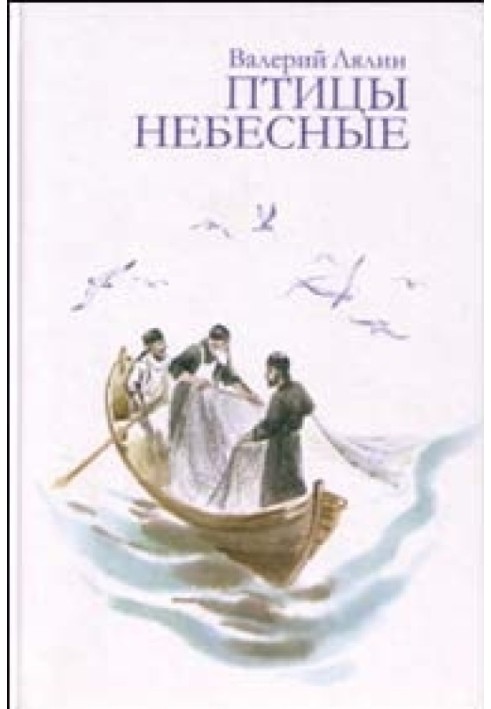 Валерий Лялин
ПТИЦЫ
НЕБЕСНЫЕ